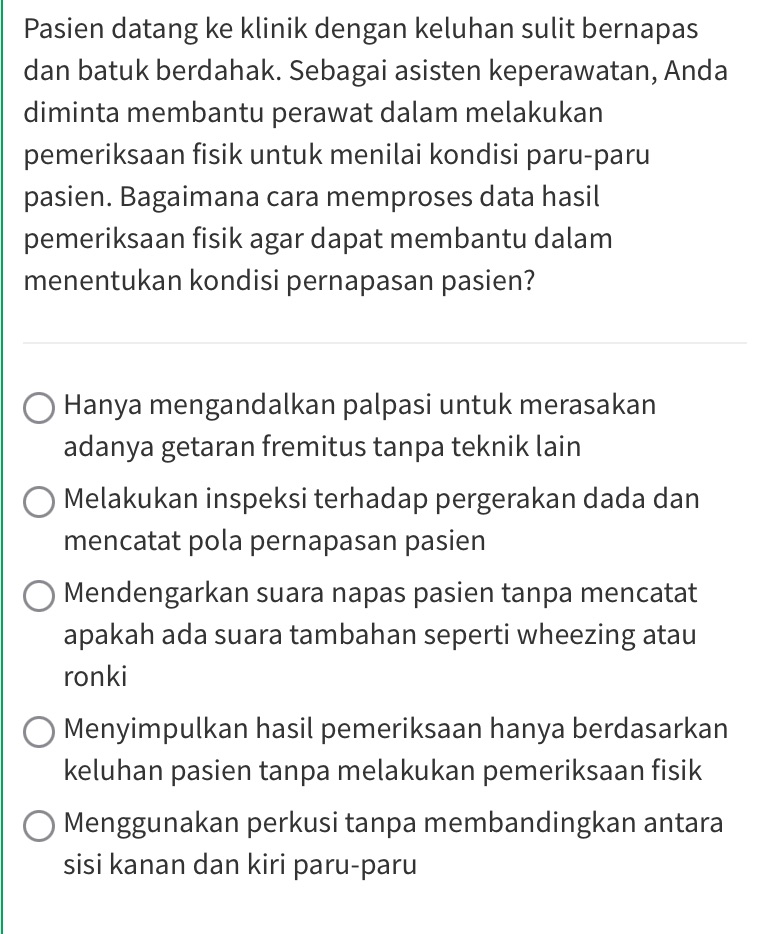 Pasien datang ke klinik dengan keluhan sulit bernapas dan batuk berdahak. Sebagai asisten keperawatan, Anda diminta membantu perawat dalam melakukan pemeriksaan fisik untuk menilai kondisi paru-paru pasien. Bagaimana cara memproses data hasil pemeriksaan fisik agar dapat membantu dalam menentukan kondisi pernapasan pasien?

Hanya mengandalkan palpasi untuk merasakan adanya getaran fremitus tanpa teknik lain

Melakukan inspeksi terhadap pergerakan dada dan mencatat pola pernapasan pasien

Mendengarkan suara napas pasien tanpa mencatat apakah ada suara tambahan seperti wheezing atau ronki

Menyimpulkan hasil pemeriksaan hanya berdasarkan keluhan pasien tanpa melakukan pemeriksaan fisik

Menggunakan perkusi tanpa membandingkan antara sisi kanan dan kiri paru-paru